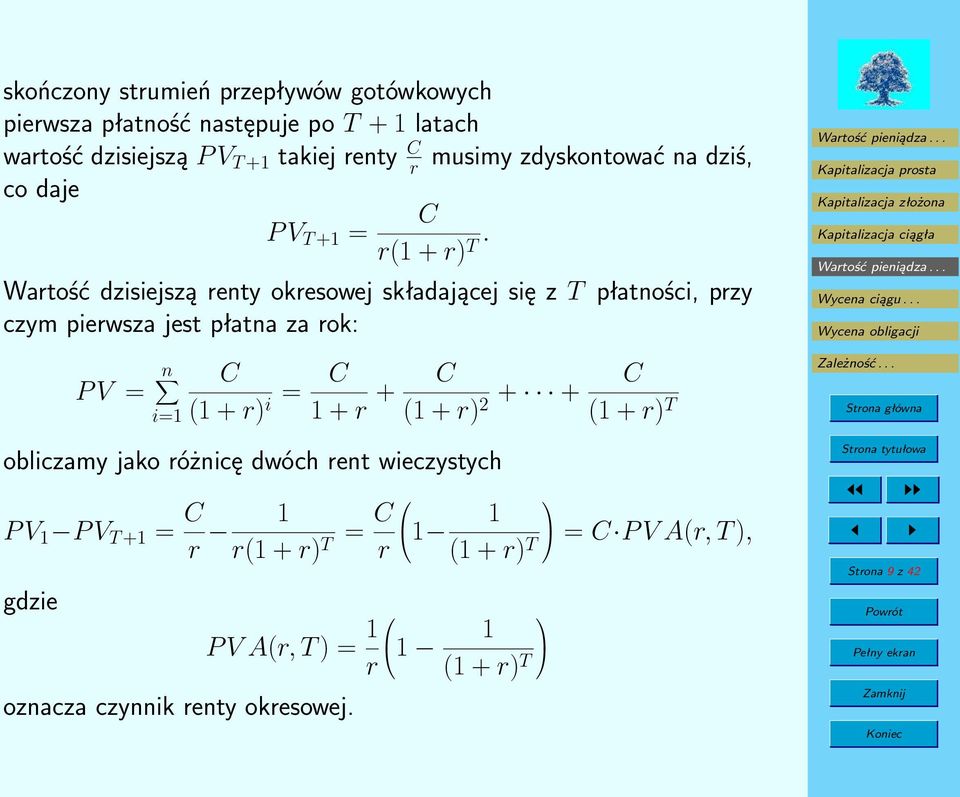 skończony strumień przepływów gotówkowych
pierwsza płatność następuje po $T+1$ latach
wartość dzisiejszą $PV_{T+1}$ takiej renty $\frac{C}{r}$ musimy zdyskontować na dziś, co daje
$$PV_{T+1} = \frac{C}{r(1+r)^T}.$$

Wartość dzisiejszą renty okresowej składającej się z $T$ płatności, przy czym pierwsza jest płatna za rok:
$$PV = \sum_{i=1}^{n} \frac{C}{(1+r)^i} = \frac{C}{1+r} + \frac{C}{(1+r)^2} + \cdots + \frac{C}{(1+r)^T}$$

obliczamy jako różnicę dwóch rent wieczystych
$$PV_1 - PV_{T+1} = \frac{C}{r} - \frac{1}{r(1+r)^T} = \frac{C}{r}\left(1 - \frac{1}{(1+r)^T}\right) = C \cdot PVA(r,T),$$

gdzie
$$PVA(r,T) = \frac{1}{r}\left(1 - \frac{1}{(1+r)^T}\right)$$

oznacza czynnik renty okresowej.

Wartość pieniądza . . .
Kapitalizacja prosta
Kapitalizacja złożona
Kapitalizacja ciągła
Wartość pieniądza . . .
Wycena ciągu . . .
Wycena obligacji
Zależność . . .
Strona główna
Strona tytułowa
Strona 9 z 42
Powrót
Pełny ekran
Zamknij
Koniec